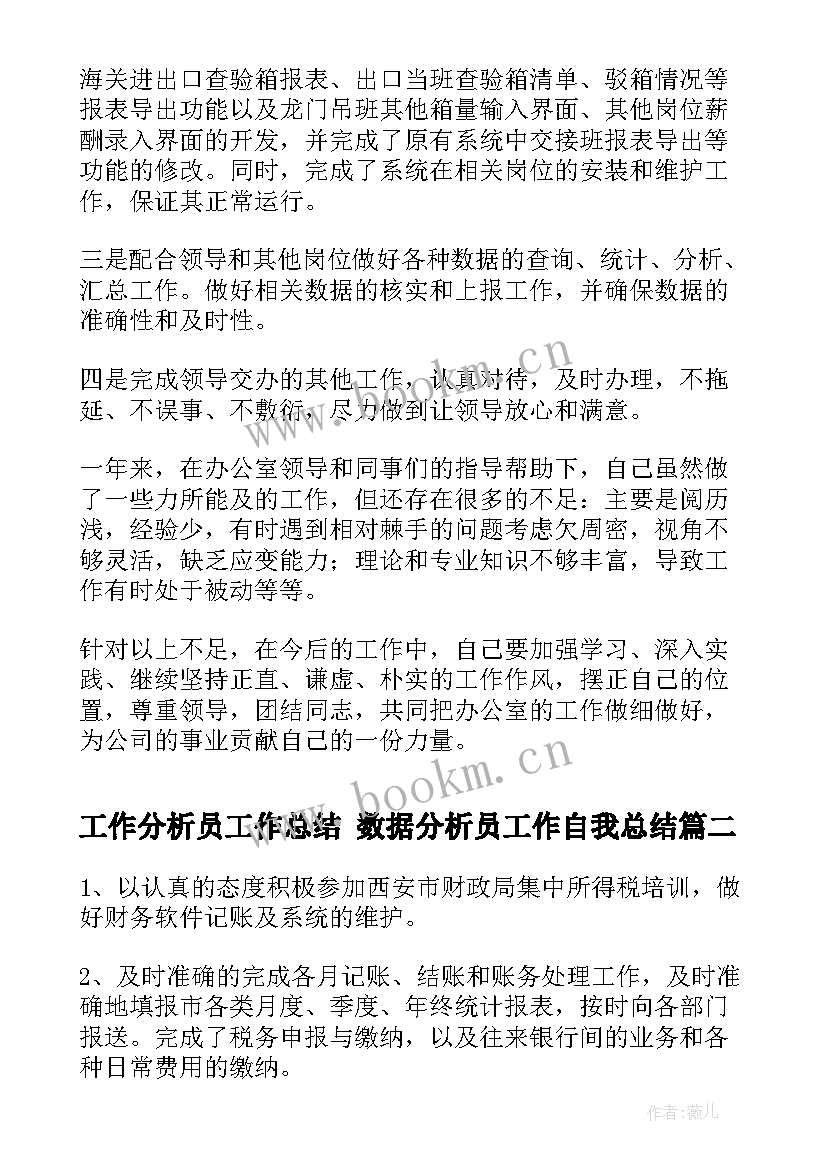 海关进出口查验箱报表、出口当班查验箱清单、驳箱情况等报表导出功能以及龙门吊班其他箱量输入界面、其他岗位薪酬录入界面的开发，并完成了原有系统中交接班报表导出等功能的修改。同时，完成了系统在相关岗位的安装和维护工作，保证其正常运行。

三是配合领导和其他岗位做好各种数据的查询、统计、分析、汇总工作。做好相关数据的核实和上报工作，并确保数据的准确性和及时性。

四是完成领导交办的其他工作，认真对待，及时办理，不拖延、不误事、不敷衍，尽力做到让领导放心和满意。

一年来，在办公室领导和同事们的指导帮助下，自己虽然做了一些力所能及的工作，但还存在很多的不足：主要是阅历浅，经验少，有时遇到相对棘手的问题考虑欠周密，视角不够灵活，缺乏应变能力；理论和专业知识不够丰富，导致工作有时处于被动等等。

针对以上不足，在今后的工作中，自己要加强学习、深入实践、继续坚持正直、谦虚、朴实的工作作风，摆正自己的位置，尊重领导，团结同志，共同把办公室的工作做细做好，为公司的事业贡献自己的一份力量。

工作分析员工作总结 数据分析员工作自我总结篇二

1、以认真的态度积极参加西安市财政局集中所得税培训，做好财务软件记账及系统的维护。

2、及时准确的完成各月记账、结账和账务处理工作，及时准确地填报市各类月度、季度、年终统计报表，按时向各部门报送。完成了税务申报与缴纳，以及往来银行间的业务和各种日常费用的缴纳。

www.bookm.cn

www.bookm.cn

作者：薇儿